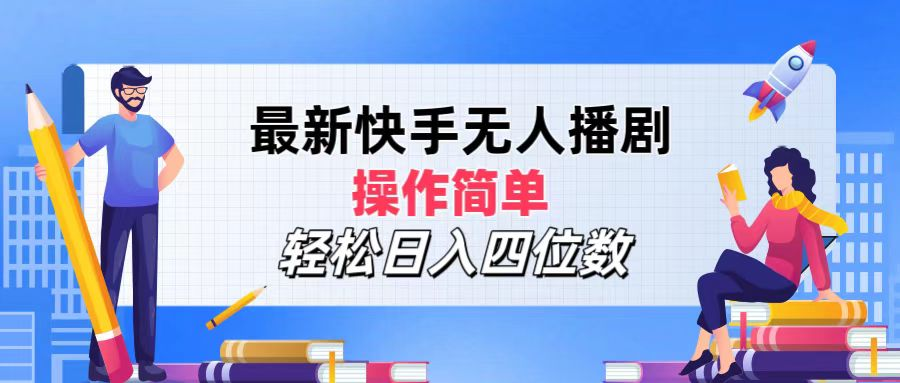 最新快手无人播剧
操作简单
轻松日入四位数